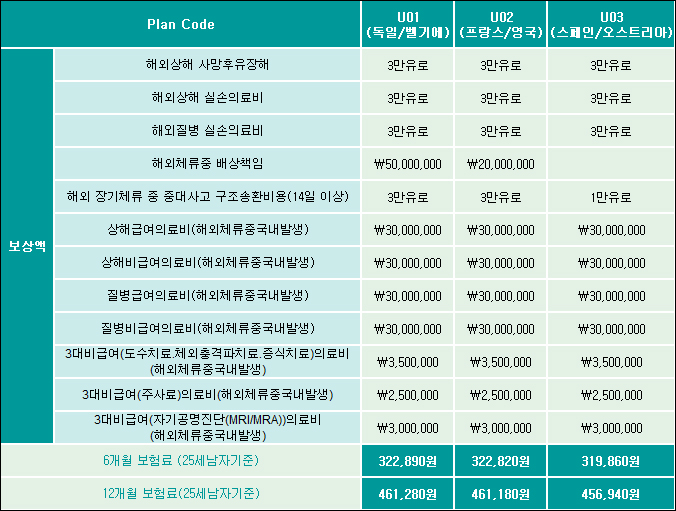 | Plan Code | | U01 (독일/벨기에) | U02 (프랑스/영국) | U03 (스페인/오스트리아) |
|---|---|---|---|---|
| 보상액 | 해외상해 사망후유장해 | 3만유로 | 3만유로 | 3만유로 |
| | 해외상해 실손의료비 | 3만유로 | 3만유로 | 3만유로 |
| | 해외질병 실손의료비 | 3만유로 | 3만유로 | 3만유로 |
| | 해외체류중 배상책임 | ₩50,000,000 | ₩20,000,000 | |
| | 해외 장기체류 중 중대사고 구조송환비용(14일 이상) | 3만유로 | 3만유로 | 1만유로 |
| | 상해급여의료비(해외체류중국내발생) | ₩30,000,000 | ₩30,000,000 | ₩30,000,000 |
| | 상해비급여의료비(해외체류중국내발생) | ₩30,000,000 | ₩30,000,000 | ₩30,000,000 |
| | 질병급여의료비(해외체류중국내발생) | ₩30,000,000 | ₩30,000,000 | ₩30,000,000 |
| | 질병비급여의료비(해외체류중국내발생) | ₩30,000,000 | ₩30,000,000 | ₩30,000,000 |
| | 3대비급여(도수치료.체외충격파치료.증식치료)의료비 (해외체류중국내발생) | ₩3,500,000 | ₩3,500,000 | ₩3,500,000 |
| | 3대비급여(주사료)의료비(해외체류중국내발생) | ₩2,500,000 | ₩2,500,000 | ₩2,500,000 |
| | 3대비급여(자기공명진단(MRI/MRA))의료비 (해외체류중국내발생) | ₩3,000,000 | ₩3,000,000 | ₩3,000,000 |
| 6개월 보험료 (25세남자기준) | | 322,890원 | 322,820원 | 319,860원 |
| 12개월 보험료(25세남자기준) | | 461,280원 | 461,180원 | 456,940원 |